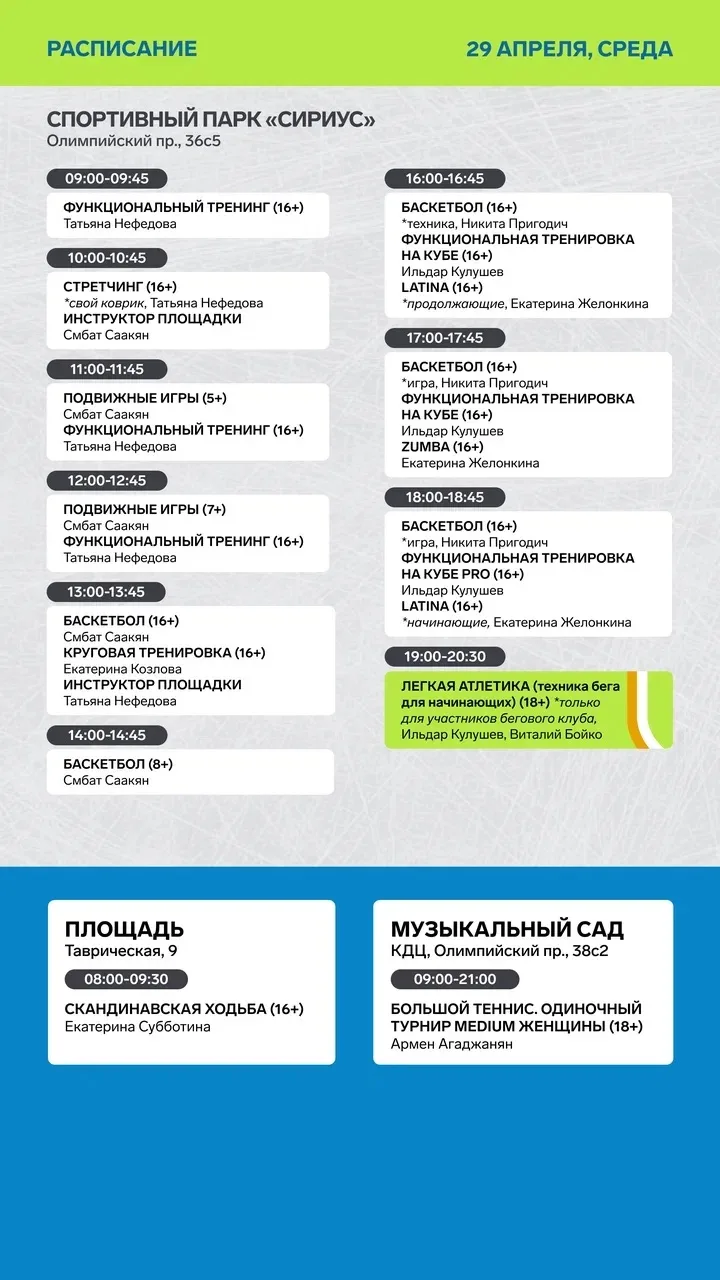 РАСПИСАНИЕ

29 АПРЕЛЯ, СРЕДА

СПОРТИВНЫЙ ПАРК «СИРИУС»
Олимпийский пр., 36с5

09:00-09:45
ФУНКЦИОНАЛЬНЫЙ ТРЕНИНГ (16+)
Татьяна Нефедова

10:00-10:45
СТРЕТЧИНГ (16+)
*свой коврик, Татьяна Нефедова
ИНСТРУКТОР ПЛОЩАДКИ
Смбат Саакян

11:00-11:45
ПОДВИЖНЫЕ ИГРЫ (5+)
Смбат Саакян
ФУНКЦИОНАЛЬНЫЙ ТРЕНИНГ (16+)
Татьяна Нефедова

12:00-12:45
ПОДВИЖНЫЕ ИГРЫ (7+)
Смбат Саакян
ФУНКЦИОНАЛЬНЫЙ ТРЕНИНГ (16+)
Татьяна Нефедова

13:00-13:45
БАСКЕТБОЛ (16+)
Смбат Саакян
КРУГОВАЯ ТРЕНИРОВКА (16+)
Екатерина Козлова
ИНСТРУКТОР ПЛОЩАДКИ
Татьяна Нефедова

14:00-14:45
БАСКЕТБОЛ (8+)
Смбат Саакян

16:00-16:45
БАСКЕТБОЛ (16+)
*техника, Никита Пригодич
ФУНКЦИОНАЛЬНАЯ ТРЕНИРОВКА НА КУБЕ (16+)
Ильдар Кулушев
LATINA (16+)
*продолжающие, Екатерина Желонкина

17:00-17:45
БАСКЕТБОЛ (16+)
*игра, Никита Пригодич
ФУНКЦИОНАЛЬНАЯ ТРЕНИРОВКА НА КУБЕ (16+)
Ильдар Кулушев
ZUMBA (16+)
Екатерина Желонкина

18:00-18:45
БАСКЕТБОЛ (16+)
*игра, Никита Пригодич
ФУНКЦИОНАЛЬНАЯ ТРЕНИРОВКА НА КУБЕ PRO (16+)
Ильдар Кулушев
LATINA (16+)
*начинающие, Екатерина Желонкина

19:00-20:30
ЛЕГКАЯ АТЛЕТИКА (техника бега для начинающих) (18+) *только для участников бегового клуба, Ильдар Кулушев, Виталий Бойко

ПЛОЩАДЬ
Таврическая, 9
08:00-09:30
СКАНДИНАВСКАЯ ХОДЬБА (16+)
Екатерина Субботина

МУЗЫКАЛЬНЫЙ САД
КДЦ, Олимпийский пр., 38с2
09:00-21:00
БОЛЬШОЙ ТЕННИС. ОДИНОЧНЫЙ ТУРНИР MEDIUM ЖЕНЩИНЫ (18+)
Армен Агаджанян